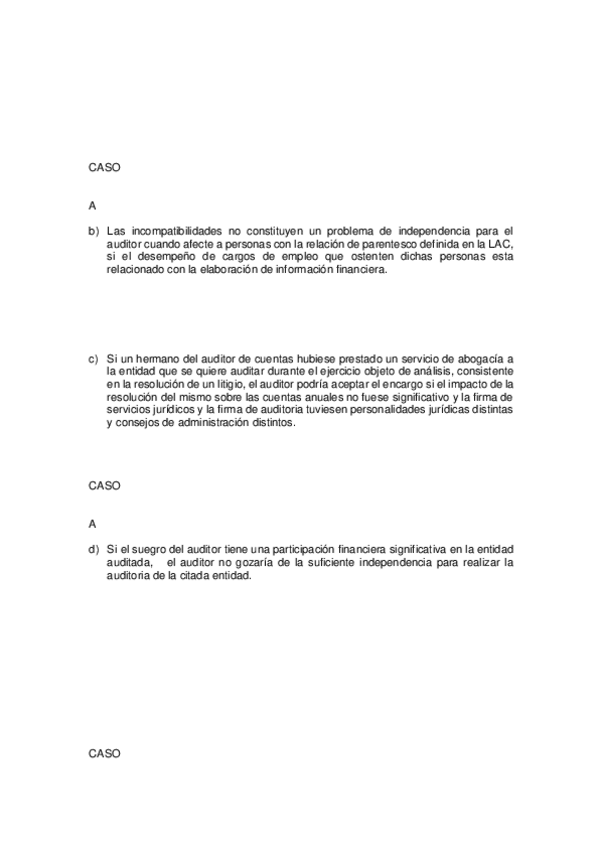 CASO

A

b) Las incompatibilidades no constituyen un problema de independencia para el auditor cuando afecte a personas con la relación de parentesco definida en la LAC, si el desempeño de cargos de empleo que ostenten dichas personas esta relacionado con la elaboración de información financiera.

c) Si un hermano del auditor de cuentas hubiese prestado un servicio de abogacía a la entidad que se quiere auditar durante el ejercicio objeto de análisis, consistente en la resolución de un litigio, el auditor podría aceptar el encargo si el impacto de la resolución del mismo sobre las cuentas anuales no fuese significativo y la firma de servicios jurídicos y la firma de auditoria tuviesen personalidades jurídicas distintas y consejos de administración distintos.

CASO

A

d) Si el suegro del auditor tiene una participación financiera significativa en la entidad auditada, el auditor no gozaría de la suficiente independencia para realizar la auditoria de la citada entidad.

CASO